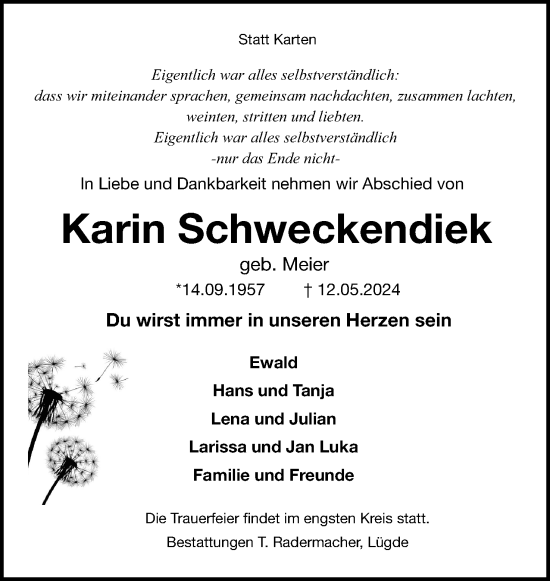 Statt Karten

Eigentlich war alles selbstverständlich:
dass wir miteinander sprachen, gemeinsam nachdachten, zusammen lachten, weinten, stritten und liebten.
Eigentlich war alles selbstverständlich
-nur das Ende nicht-

In Liebe und Dankbarkeit nehmen wir Abschied von

Karin Schweckendiek

geb. Meier

*14.09.1957 † 12.05.2024

Du wirst immer in unseren Herzen sein

Ewald
Hans und Tanja
Lena und Julian
Larissa und Jan Luka
Familie und Freunde

Die Trauerfeier findet im engsten Kreis statt.

Bestattungen T. Radermacher, Lügde